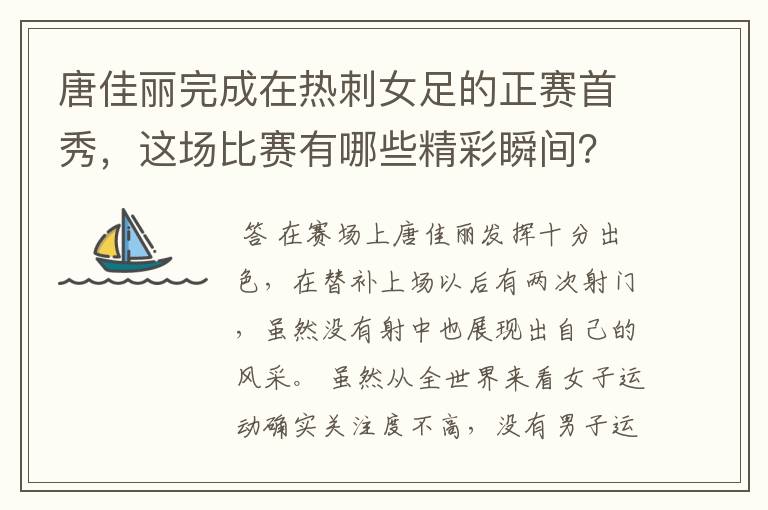 唐佳丽完成在热刺女足的正赛首秀，这场比赛有哪些精彩瞬间？

答 在赛场上唐佳丽发挥十分出色，在替补上场以后有两次射门，虽然没有射中也展现出自己的风采。 虽然从全世界来看女子运动确实关注度不高，没有男子运